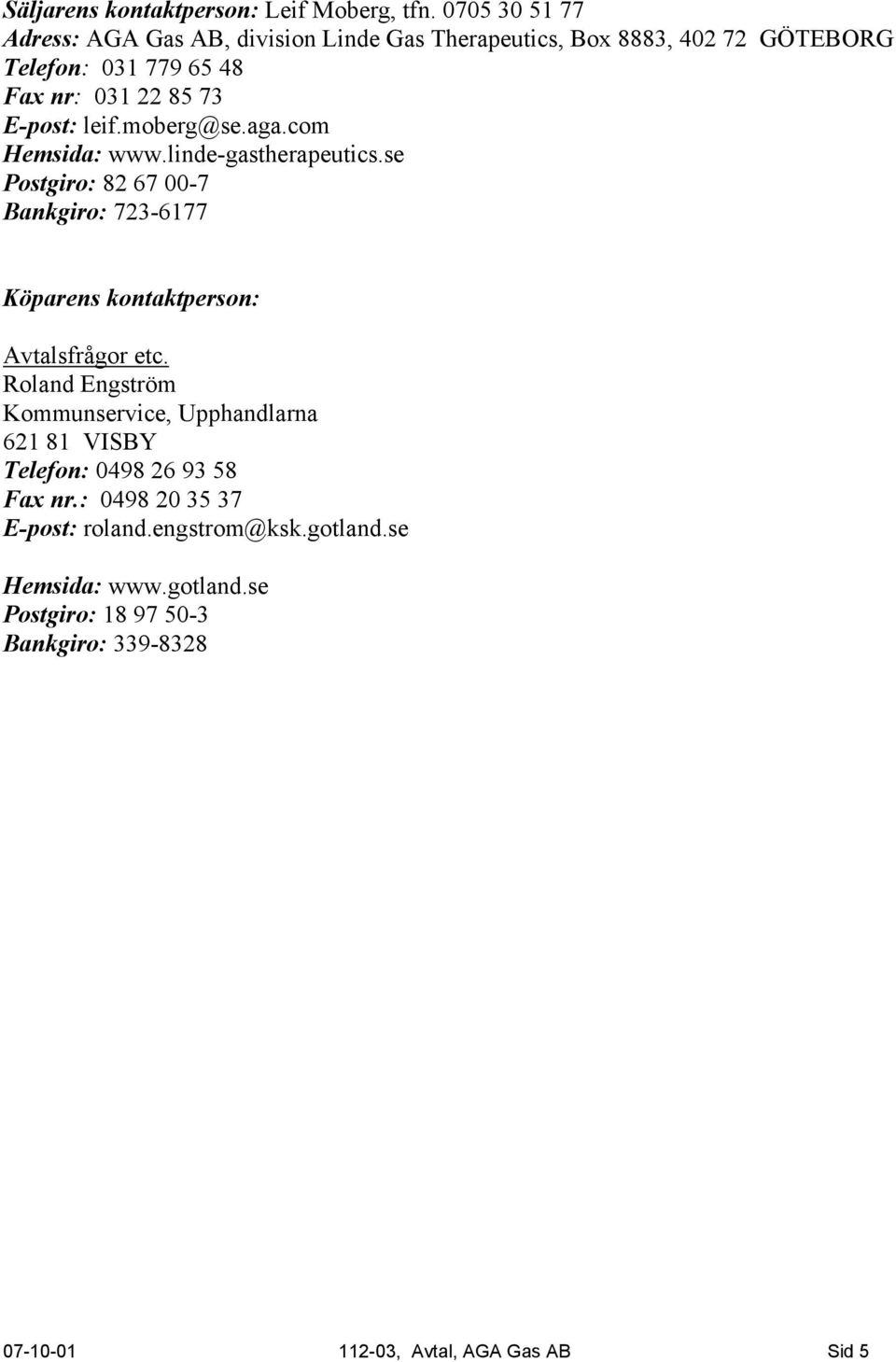 Säljarens kontaktperson: Leif Moberg, tfn. 0705 30 51 77
Adress: AGA Gas AB, division Linde Gas Therapeutics, Box 8883, 402 72 GÖTEBORG
Telefon: 031 779 65 48
Fax nr: 031 22 85 73
E-post: leif.moberg@se.aga.com
Hemsida: www.linde-gastherapeutics.se
Postgiro: 82 67 00-7
Bankgiro: 723-6177

Köparens kontaktperson:

Avtalsfrågor etc.
Roland Engström
Kommunservice, Upphandlarna
621 81 VISBY
Telefon: 0498 26 93 58
Fax nr.: 0498 20 35 37
E-post: roland.engstrom@ksk.gotland.se

Hemsida: www.gotland.se
Postgiro: 18 97 50-3
Bankgiro: 339-8328

07-10-01 112-03, Avtal, AGA Gas AB Sid 5